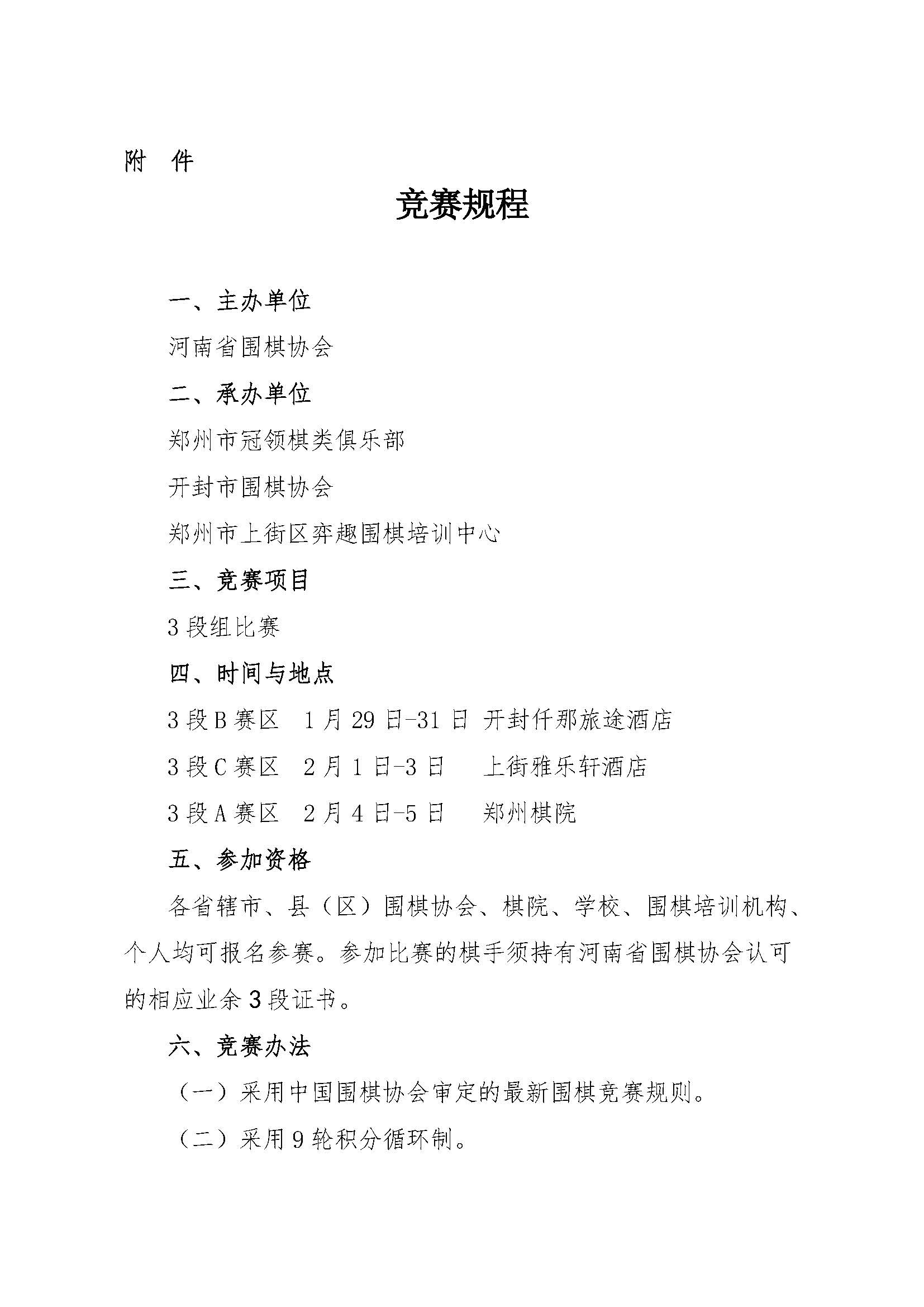 附 件

竞赛规程

一、主办单位

河南省围棋协会

二、承办单位

郑州市冠领棋类俱乐部

开封市围棋协会

郑州市上街区弈趣围棋培训中心

三、竞赛项目

3 段组比赛

四、时间与地点

3 段 B 赛区 1 月 29 日-31 日 开封仟那旅途酒店

3 段 C 赛区 2 月 1 日-3 日 上街雅乐轩酒店

3 段 A 赛区 2 月 4 日-5 日 郑州棋院

五、参加资格

各省辖市、县（区）围棋协会、棋院、学校、围棋培训机构、个人均可报名参赛。参加比赛的棋手须持有河南省围棋协会认可的相应业余 3 段证书。

六、竞赛办法

（一）采用中国围棋协会审定的最新围棋竞赛规则。

（二）采用 9 轮积分循环制。